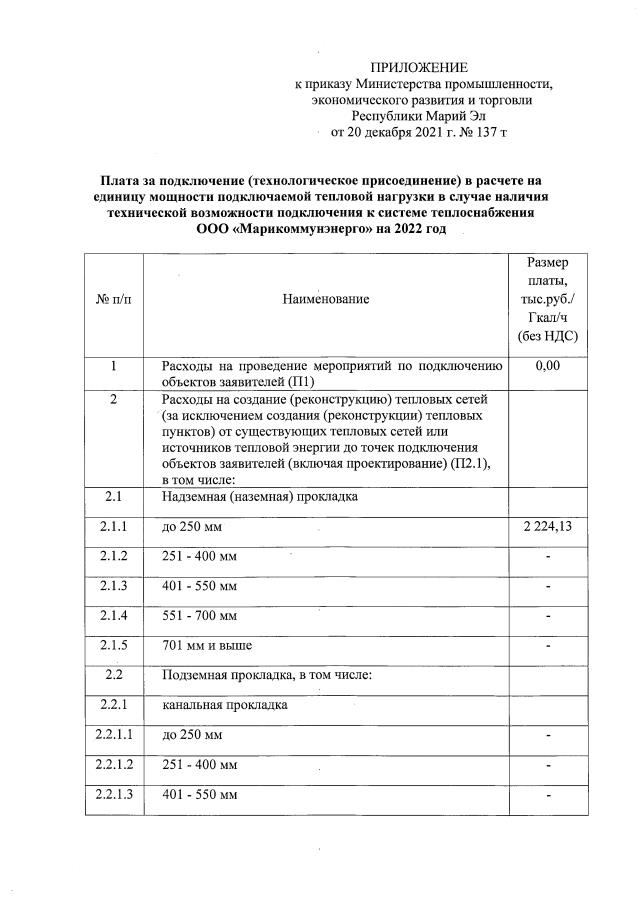 ПРИЛОЖЕНИЕ
к приказу Министерства промышленности, экономического развития и торговли Республики Марий Эл
от 20 декабря 2021 г. № 137 т

Плата за подключение (технологическое присоединение) в расчете на единицу мощности подключаемой тепловой нагрузки в случае наличия технической возможности подключения к системе теплоснабжения ООО «Марикоммунэнерго» на 2022 год

| № п/п | Наименование | Размер платы, тыс.руб./ Гкал/ч (без НДС) |
|---|---|---|
| 1 | Расходы на проведение мероприятий по подключению объектов заявителей (П1) | 0,00 |
| 2 | Расходы на создание (реконструкцию) тепловых сетей (за исключением создания (реконструкции) тепловых пунктов) от существующих тепловых сетей или источников тепловой энергии до точек подключения объектов заявителей (включая проектирование) (П2.1), в том числе: | |
| 2.1 | Надземная (наземная) прокладка | |
| 2.1.1 | до 250 мм | 2 224,13 |
| 2.1.2 | 251 - 400 мм | - |
| 2.1.3 | 401 - 550 мм | - |
| 2.1.4 | 551 - 700 мм | - |
| 2.1.5 | 701 мм и выше | - |
| 2.2 | Подземная прокладка, в том числе: | |
| 2.2.1 | канальная прокладка | |
| 2.2.1.1 | до 250 мм | - |
| 2.2.1.2 | 251 - 400 мм | - |
| 2.2.1.3 | 401 - 550 мм | - |